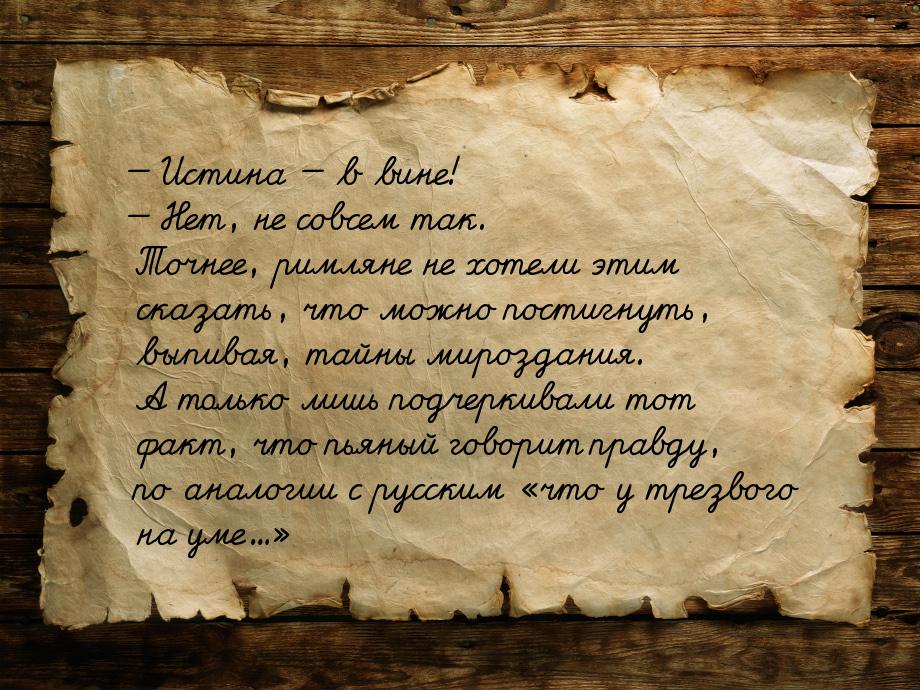 — Истина — в вине!
— Нет, не совсем так.
Точнее, римляне не хотели этим сказать, что можно постигнуть, выпивая, тайны мироздания.
А только лишь подчеркивали тот факт, что пьяный говорит правду, по аналогии с русским «что у трезвого на уме...»